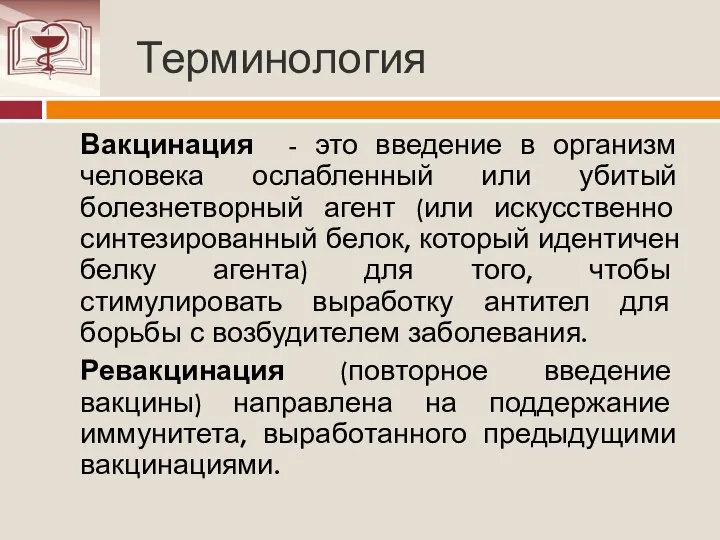 Терминология

Вакцинация - это введение в организм человека ослабленный или убитый болезнетворный агент (или искусственно синтезированный белок, который идентичен белку агента) для того, чтобы стимулировать выработку антител для борьбы с возбудителем заболевания.

Ревакцинация (повторное введение вакцины) направлена на поддержание иммунитета, выработанного предыдущими вакцинациями.